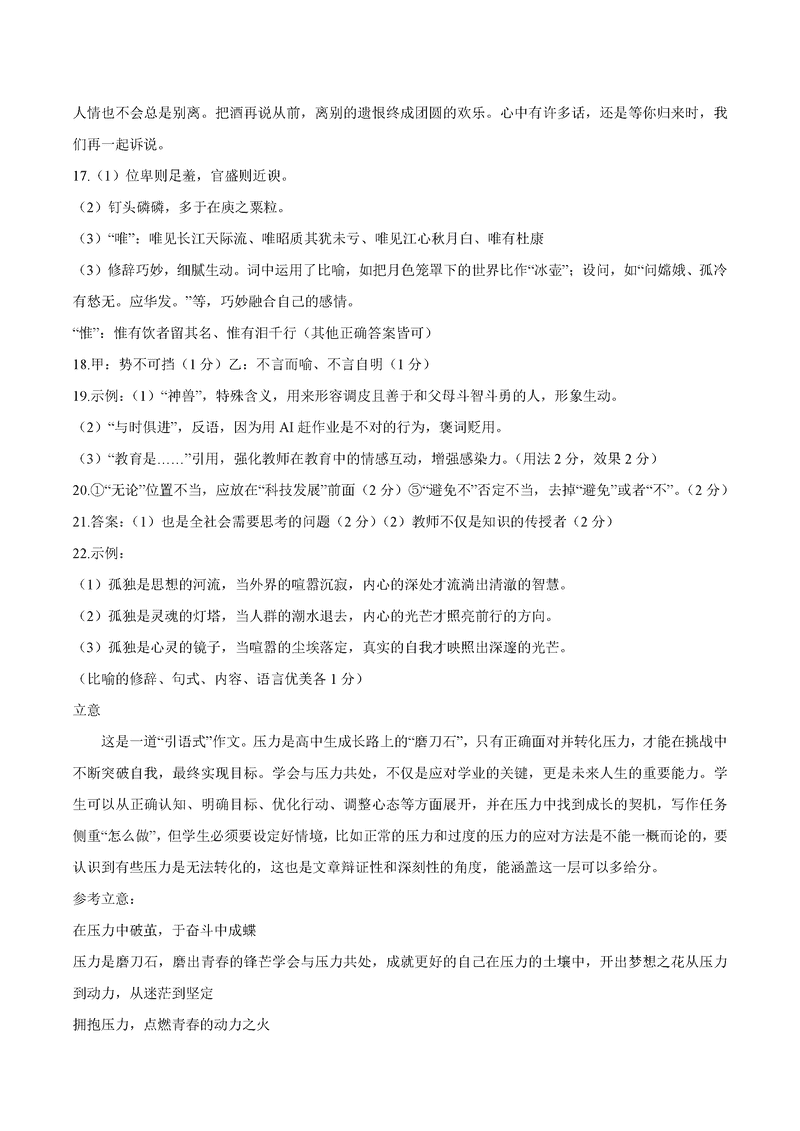 人情也不会总是别离。把酒再说从前，离别的遗恨终成团圆的欢乐。心中有许多话，还是等你归来时，我们再一起诉说。

17.（1）位卑则足羞，官盛则近谀。

（2）钉头磷磷，多于在庾之粟粒。

（3）“唯”：唯见长江天际流、唯昭质其犹未亏、唯见江心秋月白、唯有杜康

（3）修辞巧妙，细腻生动。词中运用了比喻，如把月色笼罩下的世界比作“冰壶”；设问，如“问嫦娥、孤冷有愁无。应华发。”等，巧妙融合自己的感情。

“惟”：惟有饮者留其名、惟有泪千行（其他正确答案皆可）

18.甲：势不可挡（1分）乙：不言而喻、不言自明（1分）

19.示例：（1）“神兽”，特殊含义，用来形容调皮且善于和父母斗智斗勇的人，形象生动。

（2）“与时俱进”，反语，因为用AI赶作业是不对的行为，褒词贬用。

（3）“教育是……”引用，强化教师在教育中的情感互动，增强感染力。（用法2分，效果2分）

20.①“无论”位置不当，应放在“科技发展”前面（2分）⑤“避免不”否定不当，去掉“避免”或者“不”。（2分）

21.答案：（1）也是全社会需要思考的问题（2分）（2）教师不仅是知识的传授者（2分）

22.示例：

（1）孤独是思想的河流，当外界的喧嚣沉寂，内心的深处才流淌出清澈的智慧。

（2）孤独是灵魂的灯塔，当人群的潮水退去，内心的光芒才照亮前行的方向。

（3）孤独是心灵的镜子，当喧嚣的尘埃落定，真实的自我才映照出深邃的光芒。

（比喻的修辞、句式、内容、语言优美各1分）

立意

这是一道“引语式”作文。压力是高中生成长路上的“磨刀石”，只有正确面对并转化压力，才能在挑战中不断突破自我，最终实现目标。学会与压力共处，不仅是应对学业的关键，更是未来人生的重要能力。学生可以从正确认知、明确目标、优化行动、调整心态等方面展开，并在压力中找到成长的契机，写作任务侧重“怎么做”，但学生必须要设定好情境，比如正常的压力和过度的压力的应对方法是不能一概而论的，要认识到有些压力是无法转化的，这也是文章辩证性和深刻性的角度，能涵盖这一层可以多给分。

参考立意：

在压力中破茧，于奋斗中成蝶

压力是磨刀石，磨出青春的锋芒学会与压力共处，成就更好的自己在压力的土壤中，开出梦想之花从压力到动力，从迷茫到坚定

拥抱压力，点燃青春的动力之火